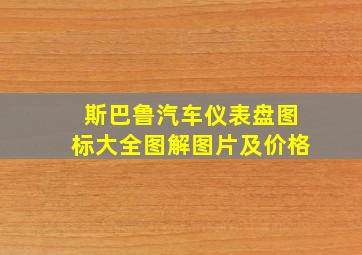 斯巴鲁汽车仪表盘图标大全图解图片及价格